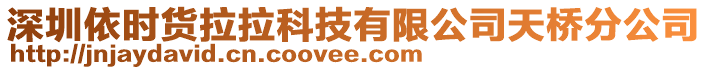 深圳依时货拉拉科技有限公司天桥分公司
http://jnjaydavid.cn.coovee.com